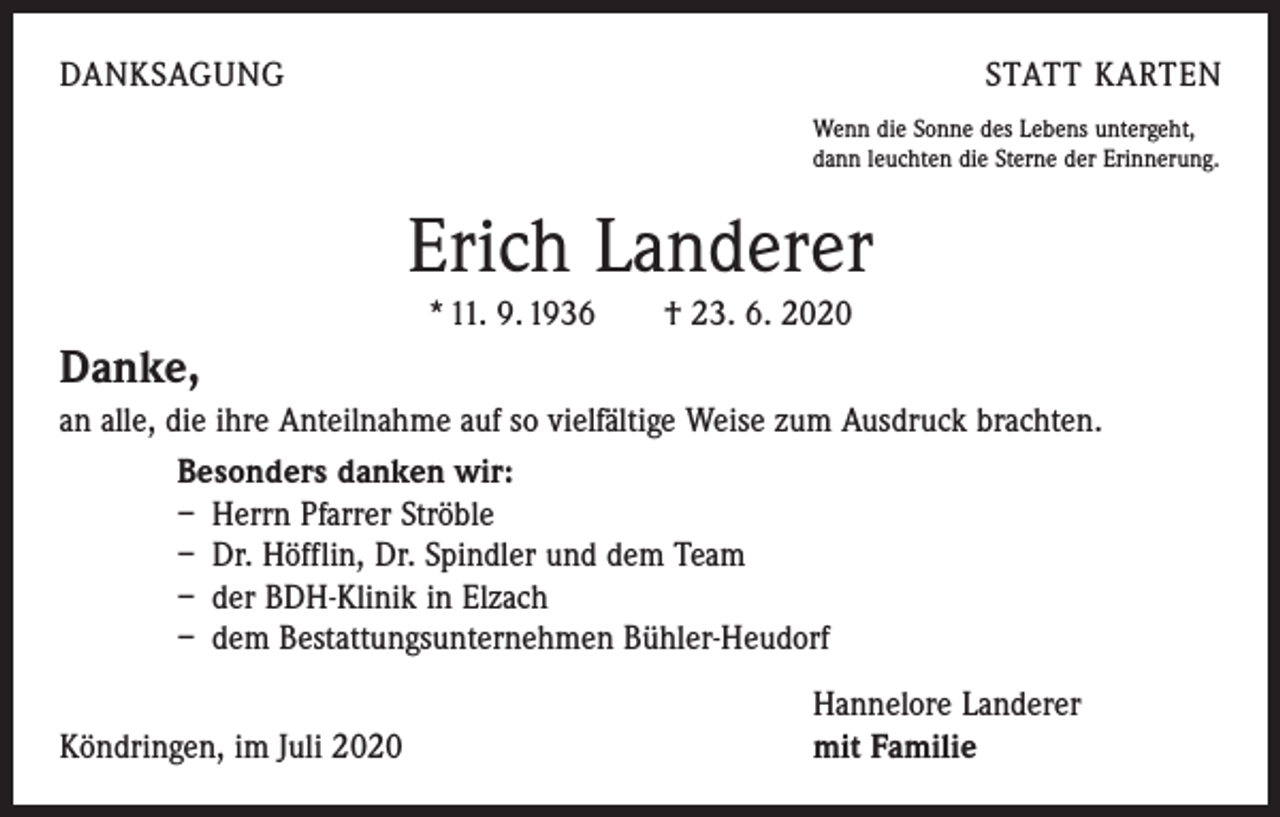 DANKSAGUNG

STATT KARTEN

Wenn die Sonne des Lebens untergeht,
dann leuchten die Sterne der Erinnerung.

Erich Landerer

* 11. 9. 1936 † 23. 6. 2020

Danke,

an alle, die ihre Anteilnahme auf so vielfältige Weise zum Ausdruck brachten.

Besonders danken wir:
– Herrn Pfarrer Ströble
– Dr. Höfflin, Dr. Spindler und dem Team
– der BDH-Klinik in Elzach
– dem Bestattungsunternehmen Bühler-Heudorf

Köndringen, im Juli 2020

Hannelore Landerer
mit Familie